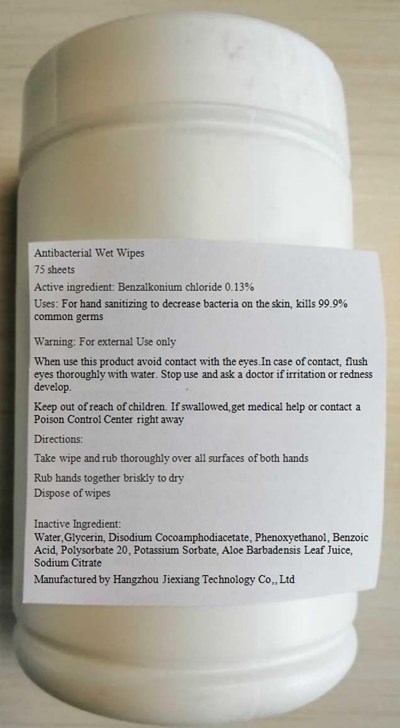 Antibacterial Wet Wipes

75 sheets

Active ingredient: Benzalkonium chloride 0.13%

Uses: For hand sanitizing to decrease bacteria on the skin, kills 99.9% common germs

Warning: For external Use only

When use this product avoid contact with the eyes.In case of contact, flush eyes thoroughly with water. Stop use and ask a doctor if irritation or redness develop.

Keep out of reach of children. If swallowed,get medical help or contact a Poison Control Center right away

Directions:

Take wipe and rub thoroughly over all surfaces of both hands

Rub hands together briskly to dry

Dispose of wipes

Inactive Ingredient:
Water,Glycerin, Disodium Cocoamphodiacetate, Phenoxyethanol, Benzoic Acid, Polysorbate 20, Potassium Sorbate, Aloe Barbadensis Leaf Juice, Sodium Citrate

Manufactured by Hangzhou Jiexiang Technology Co,, Ltd